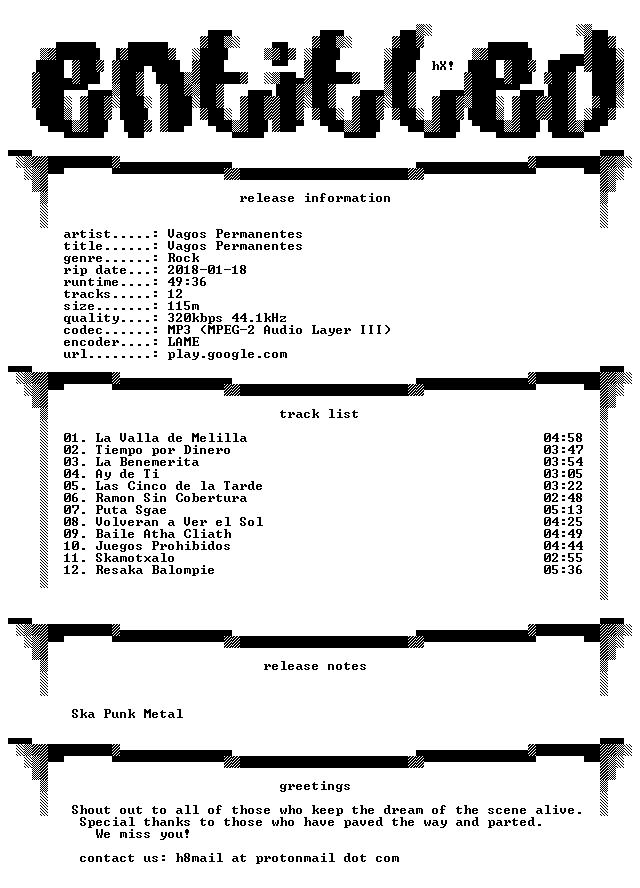 entitled

hX!

release information

artist.....: Vagos Permanentes
title......: Vagos Permanentes
genre......: Rock
rip date...: 2018-01-18
runtime....: 49:36
tracks.....: 12
size.......: 115m
quality....: 320kbps 44.1kHz
codec......: MP3 (MPEG-2 Audio Layer III)
encoder....: LAME
url........: play.google.com

track list

01. La Valla de Melilla 04:58
02. Tiempo por Dinero 03:47
03. La Benemerita 03:54
04. Ay de Ti 03:05
05. Las Cinco de la Tarde 03:22
06. Ramon Sin Cobertura 02:48
07. Puta Sgae 05:13
08. Volveran a Ver el Sol 04:25
09. Baile Atha Cliath 04:49
10. Juegos Prohibidos 04:44
11. Skamotxalo 02:55
12. Resaka Balompie 05:36

release notes

Ska Punk Metal

greetings

Shout out to all of those who keep the dream of the scene alive. Special thanks to those who have paved the way and parted. We miss you!

contact us: h8mail at protonmail dot com